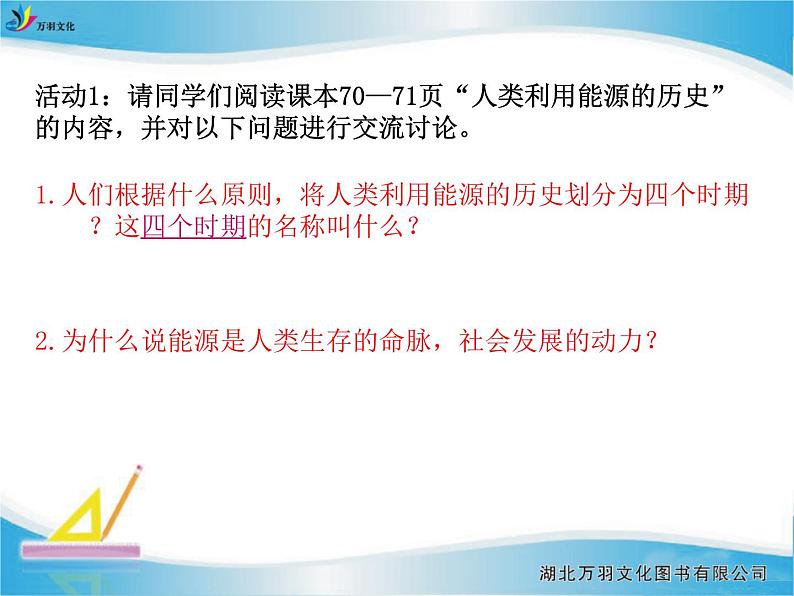 万羽文化

活动1：请同学们阅读课本70—71页“人类利用能源的历史”的内容，并对以下问题进行交流讨论。

1.人们根据什么原则，将人类利用能源的历史划分为四个时期？这四个时期的名称叫什么？

2.为什么说能源是人类生存的命脉，社会发展的动力？

湖北万羽文化图书有限公司